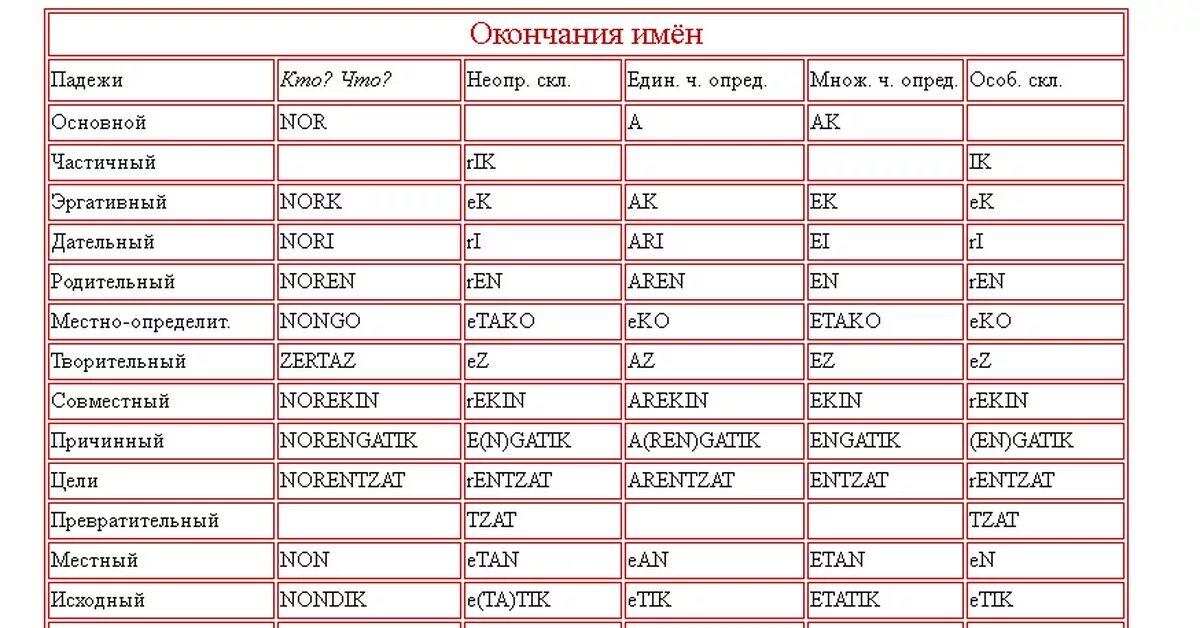 Окончания имён

| Падежи | Кто? Что? | Неопр. скл. | Един. ч. опред. | Множ. ч. опред. | Особ. скл. |
|---|---|---|---|---|---|
| Основной | NOR | | A | AK | |
| Частичный | | rIK | | | IK |
| Эргативный | NORK | eK | AK | EK | eK |
| Дательный | NORI | rI | ARI | EI | rI |
| Родительный | NOREN | rEN | AREN | EN | rEN |
| Местно-определит. | NONGO | eTAKO | eKO | ETAKO | eKO |
| Творительный | ZERTAZ | eZ | AZ | EZ | eZ |
| Совместный | NOREKIN | rEKIN | AREKIN | EKIN | rEKIN |
| Причинный | NORENGATIK | E(N)GATIK | A(REN)GATIK | ENGATIK | (EN)GATIK |
| Цели | NORENTZAT | rENTZAT | ARENTZAT | ENTZAT | rENTZAT |
| Превратительный | | TZAT | | | TZAT |
| Местный | NON | eTAN | eAN | ETAN | eN |
| Исходный | NONDIK | e(TA)TIK | eTIK | ETATIK | eTIK |